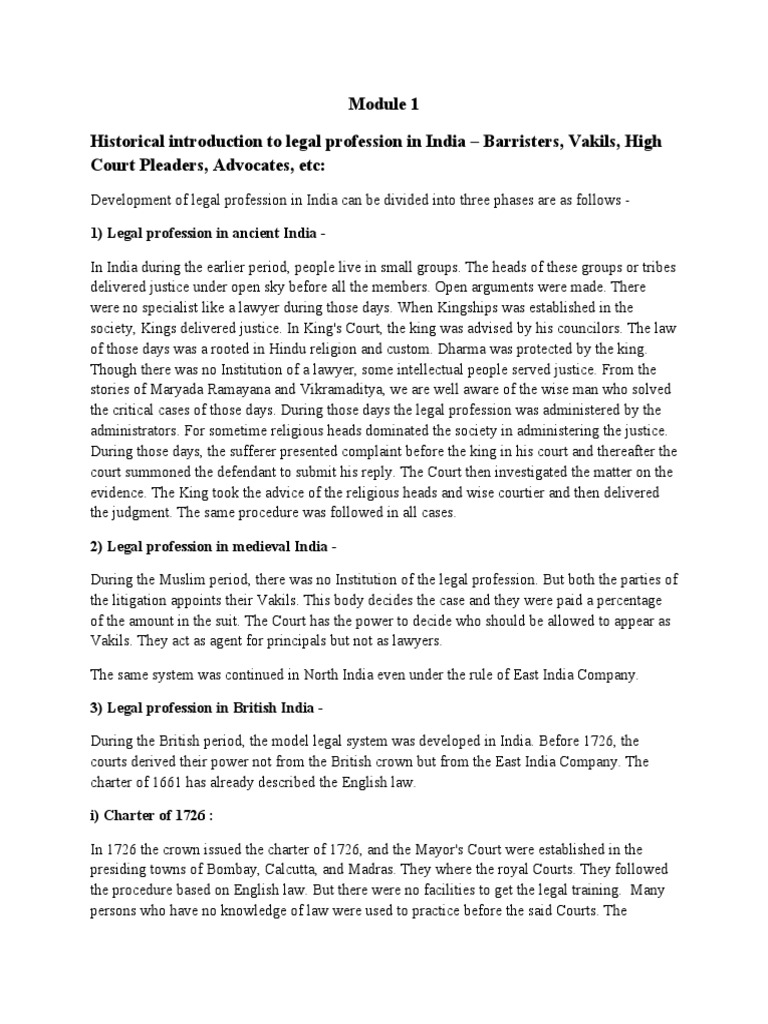 Module 1

Historical introduction to legal profession in India – Barristers, Vakils, High Court Pleaders, Advocates, etc:

Development of legal profession in India can be divided into three phases are as follows -

1) Legal profession in ancient India -

In India during the earlier period, people live in small groups. The heads of these groups or tribes delivered justice under open sky before all the members. Open arguments were made. There were no specialist like a lawyer during those days. When Kingships was established in the society, Kings delivered justice. In King's Court, the king was advised by his councilors. The law of those days was a rooted in Hindu religion and custom. Dharma was protected by the king. Though there was no Institution of a lawyer, some intellectual people served justice. From the stories of Maryada Ramayana and Vikramaditya, we are well aware of the wise man who solved the critical cases of those days. During those days the legal profession was administered by the administrators. For sometime religious heads dominated the society in administering the justice. During those days, the sufferer presented complaint before the king in his court and thereafter the court summoned the defendant to submit his reply. The Court then investigated the matter on the evidence. The King took the advice of the religious heads and wise courtier and then delivered the judgment. The same procedure was followed in all cases.

2) Legal profession in medieval India -

During the Muslim period, there was no Institution of the legal profession. But both the parties of the litigation appoints their Vakils. This body decides the case and they were paid a percentage of the amount in the suit. The Court has the power to decide who should be allowed to appear as Vakils. They act as agent for principals but not as lawyers.

The same system was continued in North India even under the rule of East India Company.

3) Legal profession in British India -

During the British period, the model legal system was developed in India. Before 1726, the courts derived their power not from the British crown but from the East India Company. The charter of 1661 has already described the English law.

i) Charter of 1726 :

In 1726 the crown issued the charter of 1726, and the Mayor's Court were established in the presiding towns of Bombay, Calcutta, and Madras. They where the royal Courts. They followed the procedure based on English law. But there were no facilities to get the legal training. Many persons who have no knowledge of law were used to practice before the said Courts. The